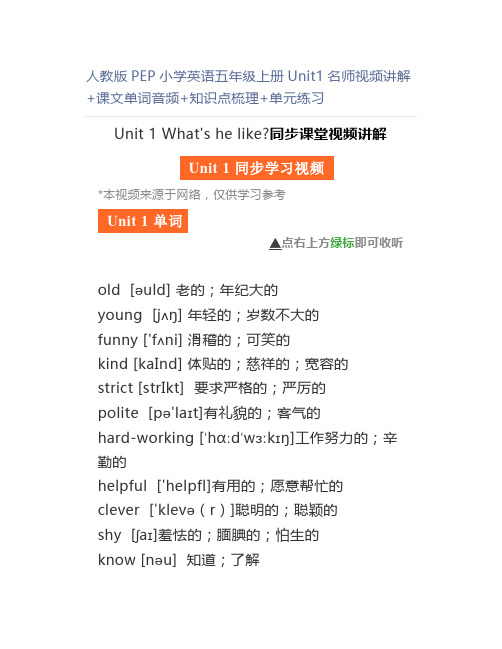 人教版 PEP 小学英语五年级上册 Unit1 名师视频讲解+课文单词音频+知识点梳理+单元练习

Unit 1 What's he like?同步课堂视频讲解

Unit 1 同步学习视频

*本视频来源于网络，仅供学习参考

Unit 1 单词

▲点右上方绿标即可收听

old [əuld] 老的；年纪大的
young [jʌŋ] 年轻的；岁数不大的
funny ['fʌni] 滑稽的；可笑的
kind [kaInd] 体贴的；慈祥的；宽容的
strict [strIkt] 要求严格的；严厉的
polite [pə'laɪt]有礼貌的；客气的
hard-working ['hɑ:d'wɜ:kɪŋ]工作努力的；辛勤的
helpful ['helpfl]有用的；愿意帮忙的
clever ['klevə（r）]聪明的；聪颖的
shy [ʃaɪ]羞怯的；腼腆的；怕生的
know [nəu] 知道；了解